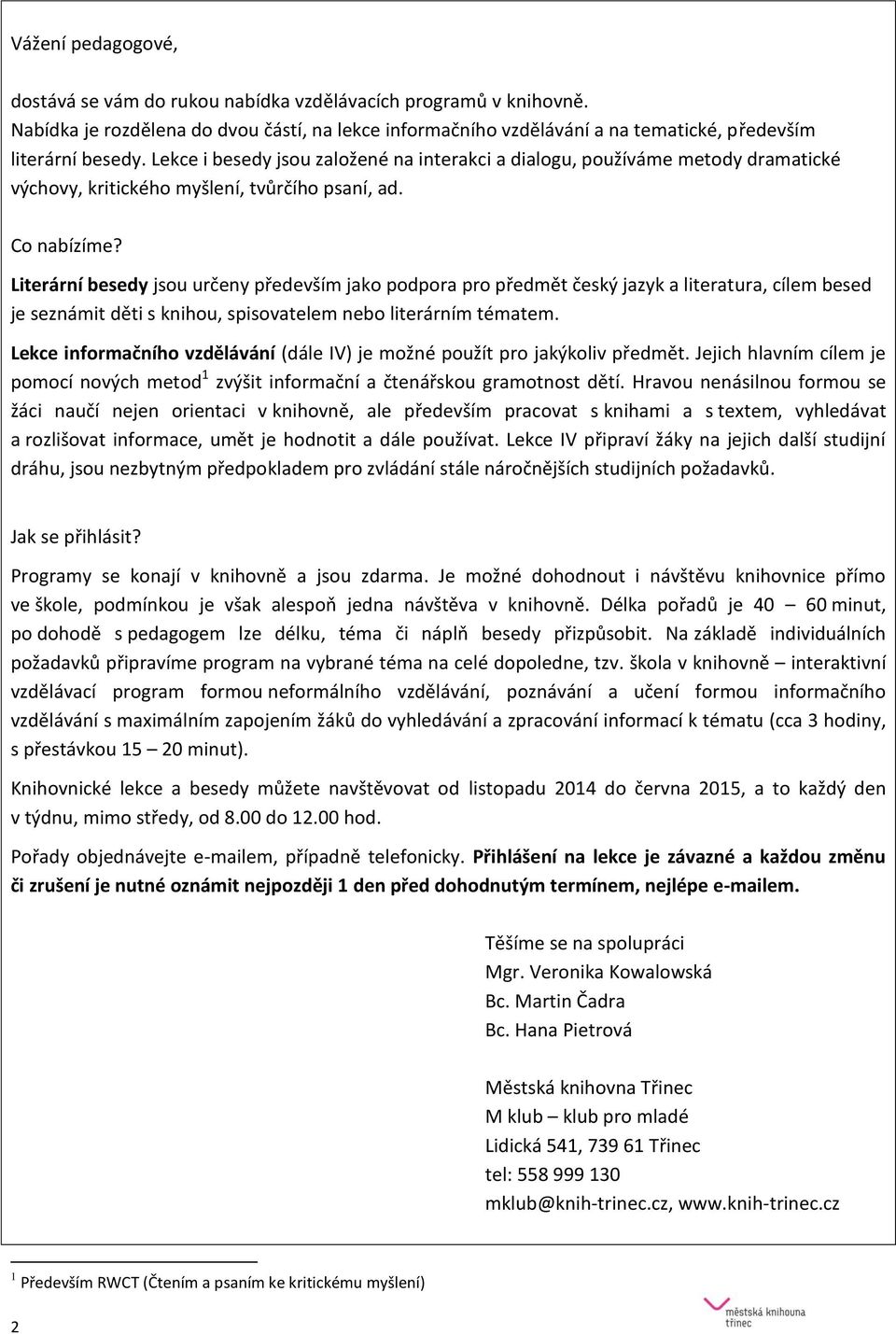 Vážení pedagogové,

dostává se vám do rukou nabídka vzdělávacích programů v knihovně. Nabídka je rozdělena do dvou částí, na lekce informačního vzdělávání a na tematické, především literární besedy. Lekce i besedy jsou založené na interakci a dialogu, používáme metody dramatické výchovy, kritického myšlení, tvůrčího psaní, ad.

Co nabízíme?

Literární besedy jsou určeny především jako podpora pro předmět český jazyk a literatura, cílem besed je seznámit děti s knihou, spisovatelem nebo literárním tématem.

Lekce informačního vzdělávání (dále IV) je možné použít pro jakýkoliv předmět. Jejich hlavním cílem je pomocí nových metod$^1$ zvýšit informační a čtenářskou gramotnost dětí. Hravou nenásilnou formou se žáci naučí nejen orientaci v knihovně, ale především pracovat s knihami a s textem, vyhledávat a rozlišovat informace, umět je hodnotit a dále používat. Lekce IV připraví žáky na jejich další studijní dráhu, jsou nezbytným předpokladem pro zvládání stále náročnějších studijních požadavků.

Jak se přihlásit?

Programy se konají v knihovně a jsou zdarma. Je možné dohodnout i návštěvu knihovnice přímo ve škole, podmínkou je však alespoň jedna návštěva v knihovně. Délka pořadů je 40 – 60 minut, po dohodě s pedagogem lze délku, téma či náplň besedy přizpůsobit. Na základě individuálních požadavků připravíme program na vybrané téma na celé dopoledne, tzv. škola v knihovně – interaktivní vzdělávací program formou neformálního vzdělávání, poznávání a učení formou informačního vzdělávání s maximálním zapojením žáků do vyhledávání a zpracování informací k tématu (cca 3 hodiny, s přestávkou 15 – 20 minut).

Knihovnické lekce a besedy můžete navštěvovat od listopadu 2014 do června 2015, a to každý den v týdnu, mimo středy, od 8.00 do 12.00 hod.

Pořady objednávejte e-mailem, případně telefonicky. Přihlášení na lekce je závazné a každou změnu či zrušení je nutné oznámit nejpozději 1 den před dohodnutým termínem, nejlépe e-mailem.

Těšíme se na spolupráci
Mgr. Veronika Kowalowská
Bc. Martin Čadra
Bc. Hana Pietrová

Městská knihovna Třinec
M klub – klub pro mladé
Lidická 541, 739 61 Třinec
tel: 558 999 130
mklub@knih-trinec.cz, www.knih-trinec.cz

$^1$ Především RWCT (Čtením a psaním ke kritickému myšlení)

2

městská knihovna třinec